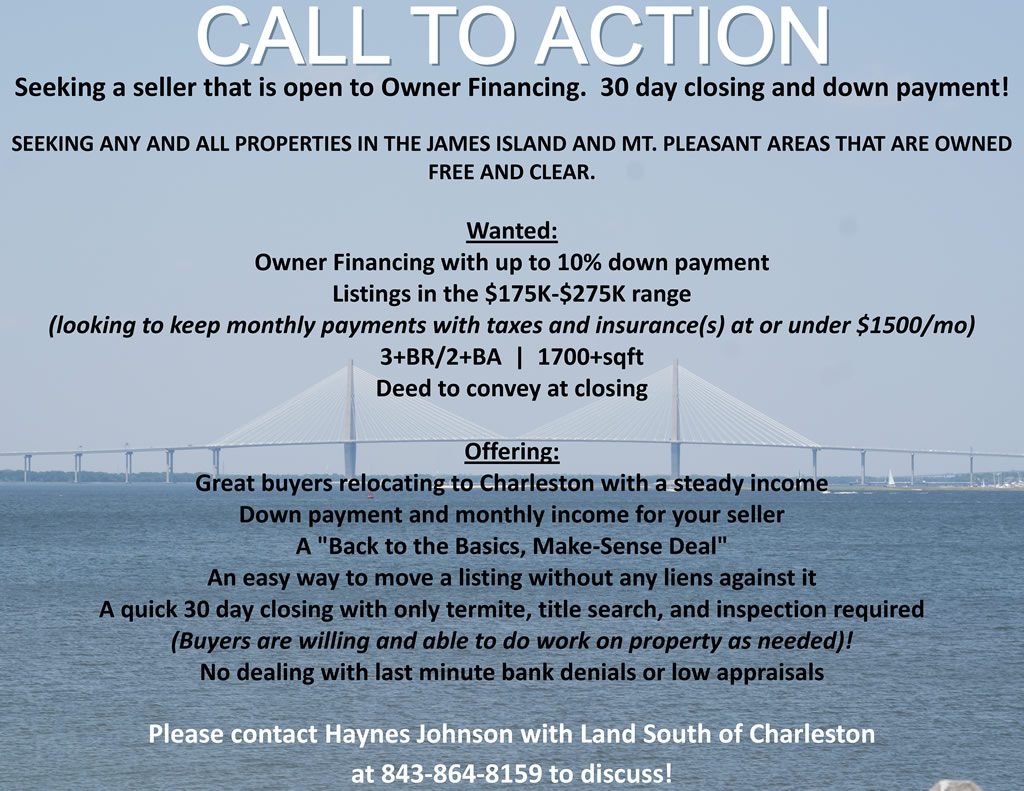 CALL TO ACTION

Seeking a seller that is open to Owner Financing.  30 day closing and down payment!

SEEKING ANY AND ALL PROPERTIES IN THE JAMES ISLAND AND MT. PLEASANT AREAS THAT ARE OWNED FREE AND CLEAR.

Wanted:
Owner Financing with up to 10% down payment
Listings in the $175K-$275K range
(looking to keep monthly payments with taxes and insurance(s) at or under $1500/mo)
3+BR/2+BA | 1700+sqft
Deed to convey at closing

Offering:
Great buyers relocating to Charleston with a steady income
Down payment and monthly income for your seller
A "Back to the Basics, Make-Sense Deal"
An easy way to move a listing without any liens against it
A quick 30 day closing with only termite, title search, and inspection required
(Buyers are willing and able to do work on property as needed)!
No dealing with last minute bank denials or low appraisals

Please contact Haynes Johnson with Land South of Charleston
at 843-864-8159 to discuss!